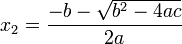 $x_2 = \frac{-b - \sqrt{b^2 - 4ac}}{2a}$